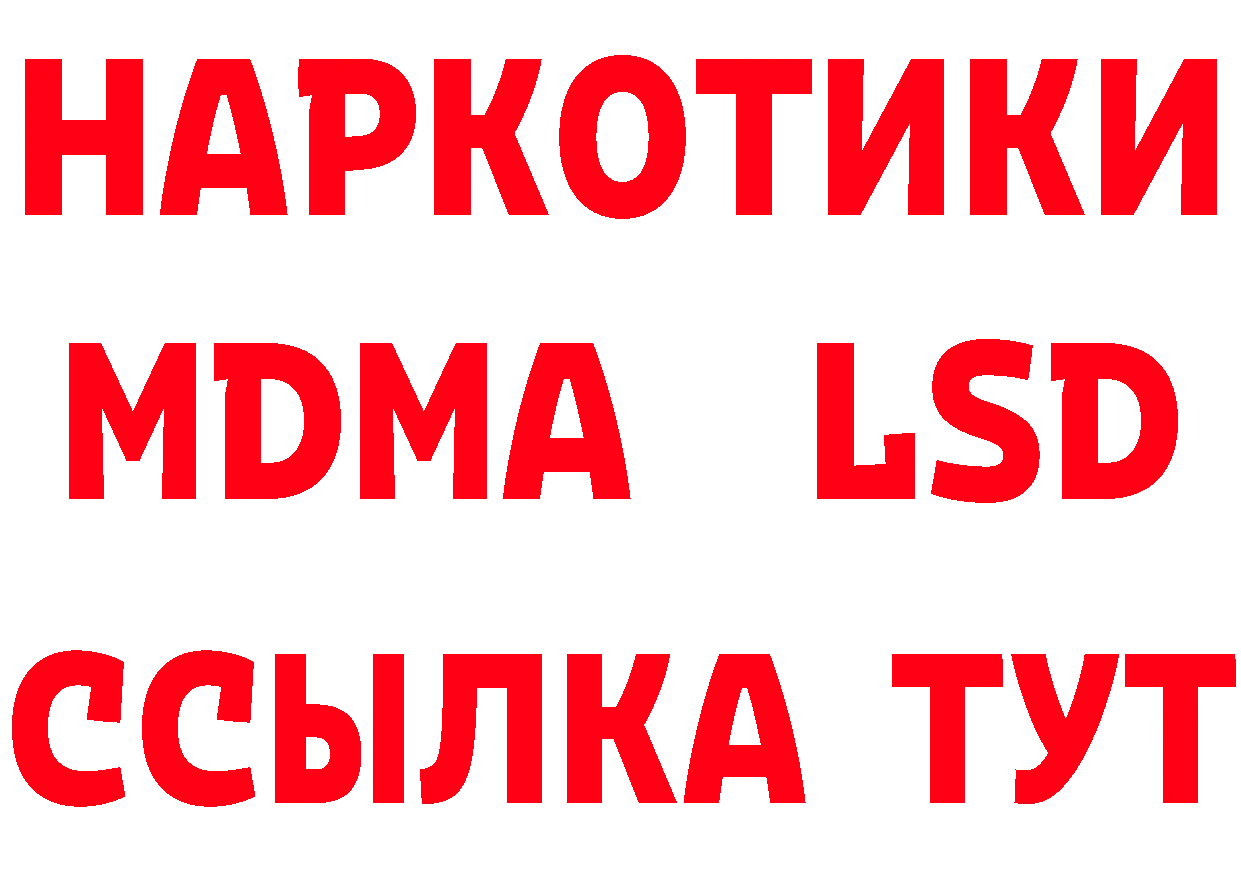 НАРКОТИКИ
MDMA LSD
ССЫЛКА ТУТ